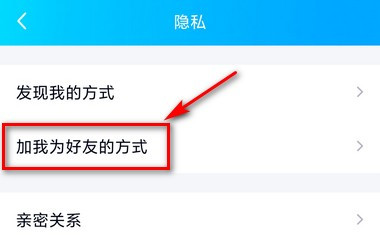 隐私

发现我的方式

加我为好友的方式

亲密关系